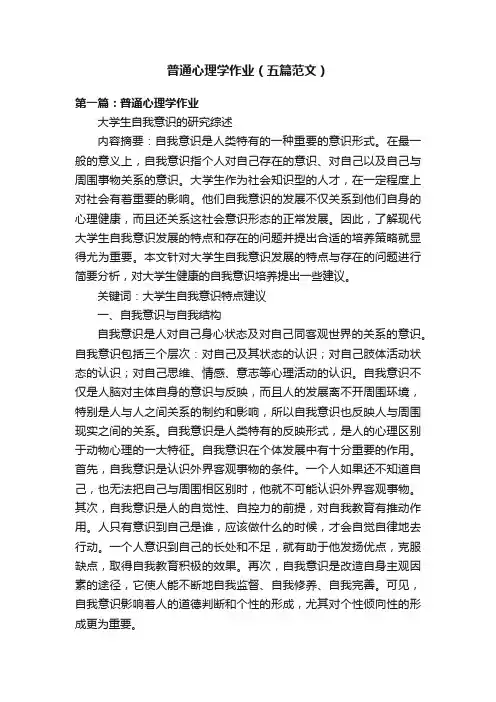 普通心理学作业（五篇范文）

第一篇：普通心理学作业

大学生自我意识的研究综述

内容摘要：自我意识是人类特有的一种重要的意识形式。在最一般的意义上，自我意识指个人对自己存在的意识、对自己以及自己与周围事物关系的意识。大学生作为社会知识型的人才，在一定程度上对社会有着重要的影响。他们自我意识的发展不仅关系到他们自身的心理健康，而且还关系这社会意识形态的正常发展。因此，了解现代大学生自我意识发展的特点和存在的问题并提出合适的培养策略就显得尤为重要。本文针对大学生自我意识发展的特点与存在的问题进行简要分析，对大学生健康的自我意识培养提出一些建议。

关键词：大学生自我意识特点建议

一、自我意识与自我结构

自我意识是人对自己身心状态及对自己同客观世界的关系的意识。自我意识包括三个层次：对自己及其状态的认识；对自己肢体活动状态的认识；对自己思维、情感、意志等心理活动的认识。自我意识不仅是人脑对主体自身的意识与反映，而且人的发展离不开周围环境，特别是人与人之间关系的制约和影响，所以自我意识也反映人与周围现实之间的关系。自我意识是人类特有的反映形式，是人的心理区别于动物心理的一大特征。自我意识在个体发展中有十分重要的作用。首先，自我意识是认识外界客观事物的条件。一个人如果还不知道自己，也无法把自己与周围相区别时，他就不可能认识外界客观事物。其次，自我意识是人的自觉性、自控力的前提，对自我教育有推动作用。人只有意识到自己是谁，应该做什么的时候，才会自觉自律地去行动。一个人意识到自己的长处和不足，就有助于他发扬优点，克服缺点，取得自我教育积极的效果。再次，自我意识是改造自身主观因素的途径，它使人能不断地自我监督、自我修养、自我完善。可见，自我意识影响着人的道德判断和个性的形成，尤其对个性倾向性的形成更为重要。